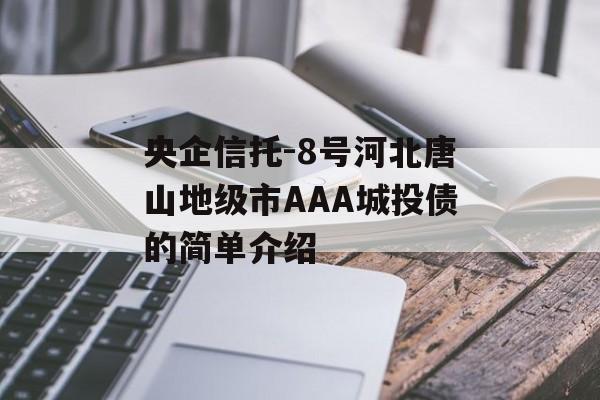 央企信托-8号河北唐山地级市AAA城投债的简单介绍